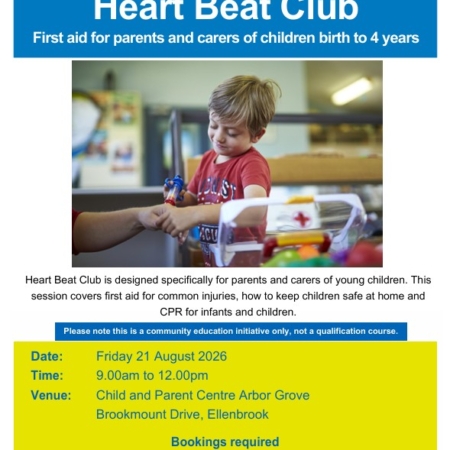 Heart Beat Club
First aid for parents and carers of children birth to 4 years

Heart Beat Club is designed specifically for parents and carers of young children. This session covers first aid for common injuries, how to keep children safe at home and CPR for infants and children.

Please note this is a community education initiative only, not a qualification course.

Date: Friday 21 August 2026
Time: 9.00am to 12.00pm
Venue: Child and Parent Centre Arbor Grove
Brookmount Drive, Ellenbrook

Bookings required